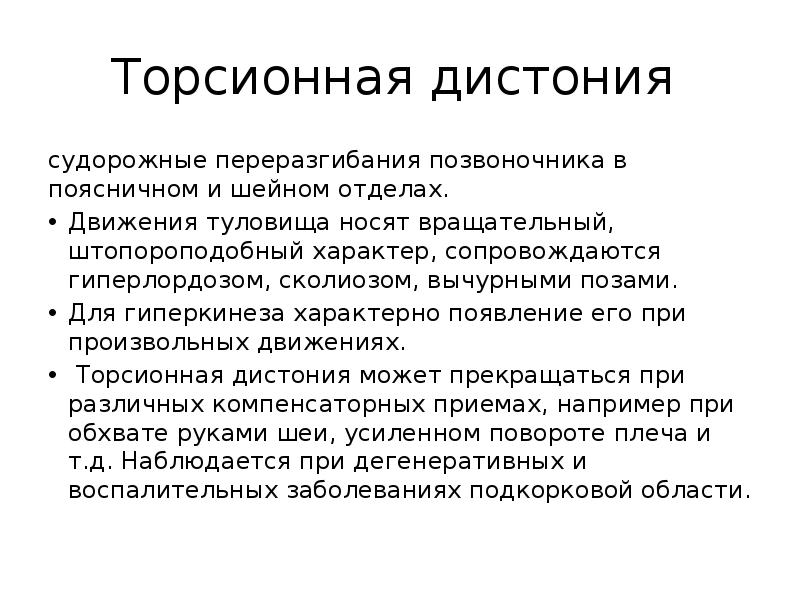 Торсионная дистония

судорожные переразгибания позвоночника в поясничном и шейном отделах.

• Движения туловища носят вращательный, штопороподобный характер, сопровождаются гиперлордозом, сколиозом, вычурными позами.
• Для гиперкинеза характерно появление его при произвольных движениях.
• Торсионная дистония может прекращаться при различных компенсаторных приемах, например при обхвате руками шеи, усиленном повороте плеча и т.д. Наблюдается при дегенеративных и воспалительных заболеваниях подкорковой области.